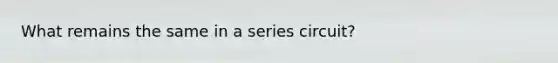 What remains the same in a series circuit?